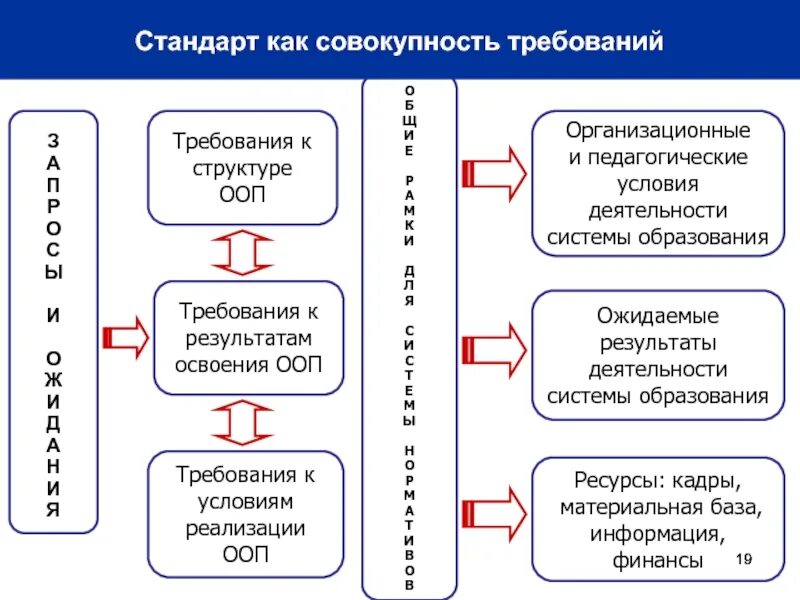 Стандарт как совокупность требований

ЗАПРОСЫ И ОЖИДАНИЯ

Требования к структуре ООП

Требования к результатам освоения ООП

Требования к условиям реализации ООП

ОБЩИЕ РАМКИ ДЛЯ СИСТЕМЫ НОРМАТИВОВ

Организационные и педагогические условия деятельности системы образования

Ожидаемые результаты деятельности системы образования

Ресурсы: кадры, материальная база, информация, финансы

19